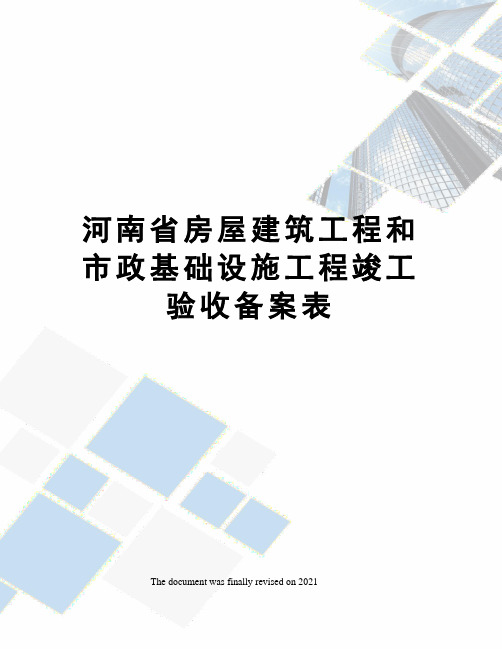 河南省房屋建筑工程和市政基础设施工程竣工验收备案表

The document was finally revised on 2021